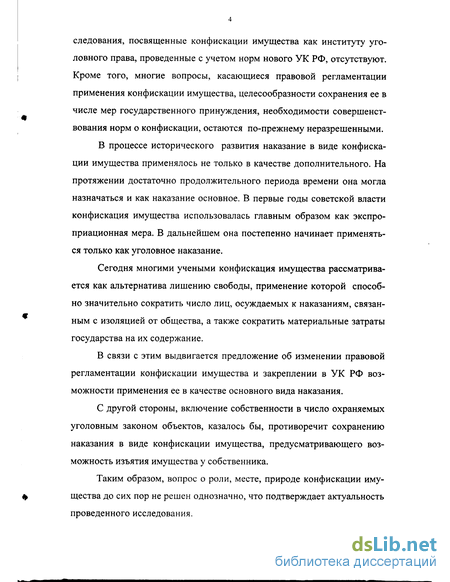 4

следования, посвященные конфискации имущества как институту уголовного права, проведенные с учетом норм нового УК РФ, отсутствуют. Кроме того, многие вопросы, касающиеся правовой регламентации применения конфискации имущества, целесообразности сохранения ее в числе мер государственного принуждения, необходимости совершенствования норм о конфискации, остаются по-прежнему неразрешенными.

В процессе исторического развития наказание в виде конфискации имущества применялось не только в качестве дополнительного. На протяжении достаточно продолжительного периода времени она могла назначаться и как наказание основное. В первые годы советской власти конфискация имущества использовалась главным образом как экспроприационная мера. В дальнейшем она постепенно начинает применяться только как уголовное наказание.

Сегодня многими учеными конфискация имущества рассматривается как альтернатива лишению свободы, применение которой способно значительно сократить число лиц, осуждаемых к наказаниям, связанным с изоляцией от общества, а также сократить материальные затраты государства на их содержание.

В связи с этим выдвигается предложение об изменении правовой регламентации конфискации имущества и закреплении в УК РФ возможности применения ее в качестве основного вида наказания.

С другой стороны, включение собственности в число охраняемых уголовным законом объектов, казалось бы, противоречит сохранению наказания в виде конфискации имущества, предусматривающего возможность изъятия имущества у собственника.

Таким образом, вопрос о роли, месте, природе конфискации имущества до сих пор не решен однозначно, что подтверждает актуальность проведенного исследования.

dsLib.net
библиотека диссертаций